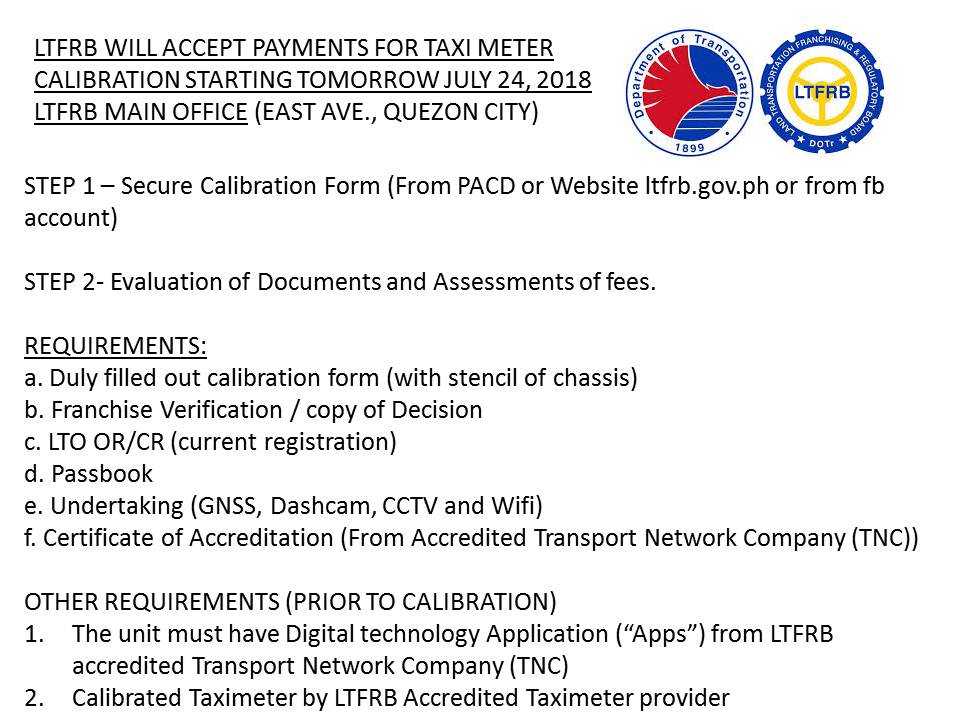 LTFRB WILL ACCEPT PAYMENTS FOR TAXI METER CALIBRATION STARTING TOMORROW JULY 24, 2018 LTFRB MAIN OFFICE (EAST AVE., QUEZON CITY)

Department of Transportation
1899

LAND TRANSPORTATION FRANCHISING & REGULATORY BOARD
LTFRB
DOTr

STEP 1 – Secure Calibration Form (From PACD or Website ltfrb.gov.ph or from fb account)

STEP 2- Evaluation of Documents and Assessments of fees.

REQUIREMENTS:
a. Duly filled out calibration form (with stencil of chassis)
b. Franchise Verification / copy of Decision
c. LTO OR/CR (current registration)
d. Passbook
e. Undertaking (GNSS, Dashcam, CCTV and Wifi)
f. Certificate of Accreditation (From Accredited Transport Network Company (TNC))

OTHER REQUIREMENTS (PRIOR TO CALIBRATION)
1. The unit must have Digital technology Application ("Apps") from LTFRB accredited Transport Network Company (TNC)
2. Calibrated Taximeter by LTFRB Accredited Taximeter provider